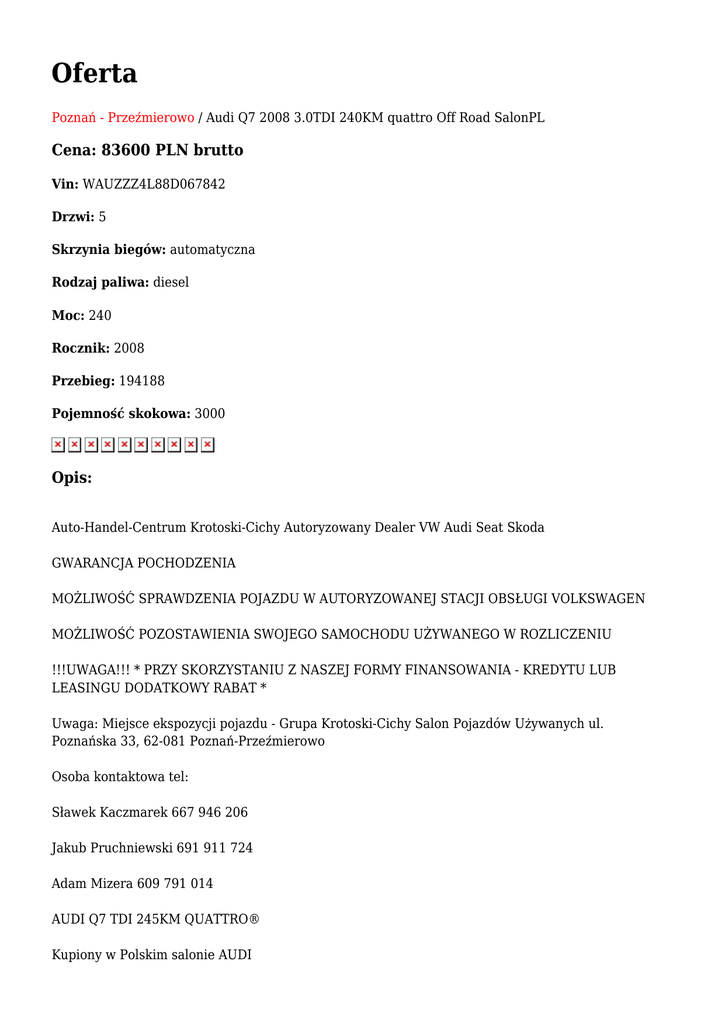 Oferta

Poznań - Przeźmierowo / Audi Q7 2008 3.0TDI 240KM quattro Off Road SalonPL

Cena: 83600 PLN brutto

Vin: WAUZZZ4L88D067842

Drzwi: 5

Skrzynia biegów: automatyczna

Rodzaj paliwa: diesel

Moc: 240

Rocznik: 2008

Przebieg: 194188

Pojemność skokowa: 3000

Opis:

Auto-Handel-Centrum Krotoski-Cichy Autoryzowany Dealer VW Audi Seat Skoda

GWARANCJA POCHODZENIA

MOŻLIWOŚĆ SPRAWDZENIA POJAZDU W AUTORYZOWANEJ STACJI OBSŁUGI VOLKSWAGEN

MOŻLIWOŚĆ POZOSTAWIENIA SWOJEGO SAMOCHODU UŻYWANEGO W ROZLICZENIU

!!!UWAGA!!! * PRZY SKORZYSTANIU Z NASZEJ FORMY FINANSOWANIA - KREDYTU LUB LEASINGU DODATKOWY RABAT *

Uwaga: Miejsce ekspozycji pojazdu - Grupa Krotoski-Cichy Salon Pojazdów Używanych ul. Poznańska 33, 62-081 Poznań-Przeźmierowo

Osoba kontaktowa tel:

Sławek Kaczmarek 667 946 206

Jakub Pruchniewski 691 911 724

Adam Mizera 609 791 014

AUDI Q7 TDI 245KM QUATTRO®

Kupiony w Polskim salonie AUDI